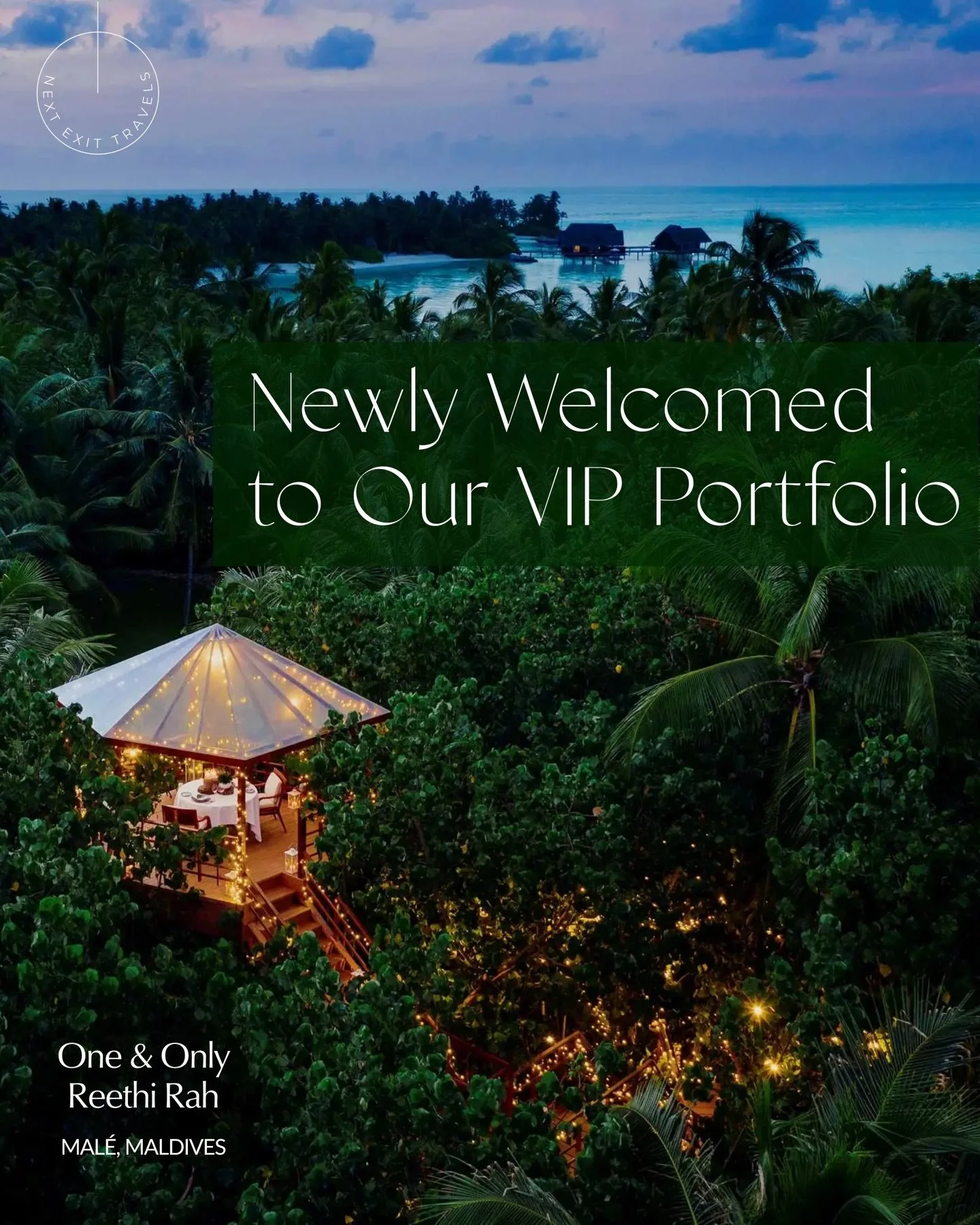 NEXT EXIT TRAVELS

Newly Welcomed to Our VIP Portfolio

One & Only Reethi Rah

MALÉ, MALDIVES